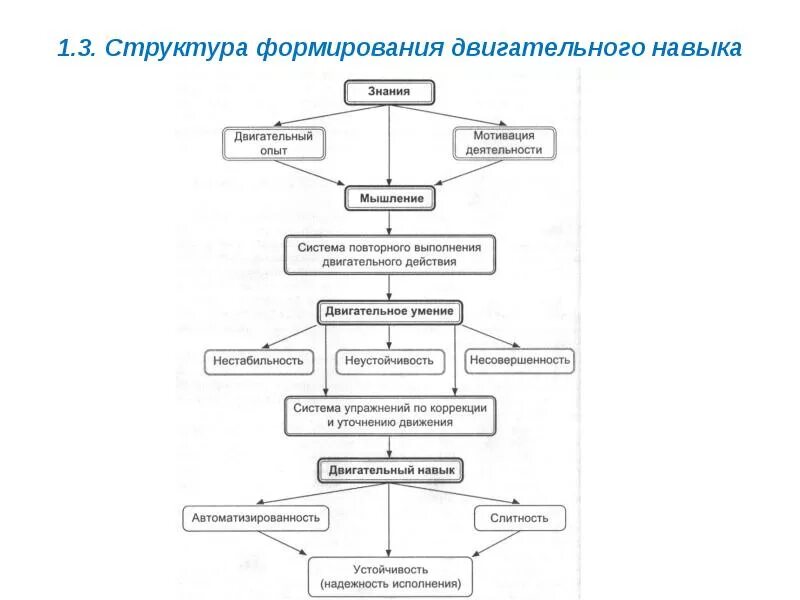 1.3. Структура формирования двигательного навыка

Знания

Двигательный опыт

Мотивация деятельности

Мышление

Система повторного выполнения двигательного действия

Двигательное умение

Нестабильность

Неустойчивость

Несовершенность

Система упражнений по коррекции и уточнению движения

Двигательный навык

Автоматизированность

Слитность

Устойчивость (надежность исполнения)